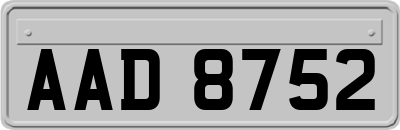 AAD 8752